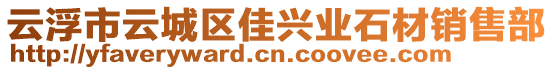 云浮市云城区佳兴业石材销售部
http://yfaveryward.cn.coovee.com